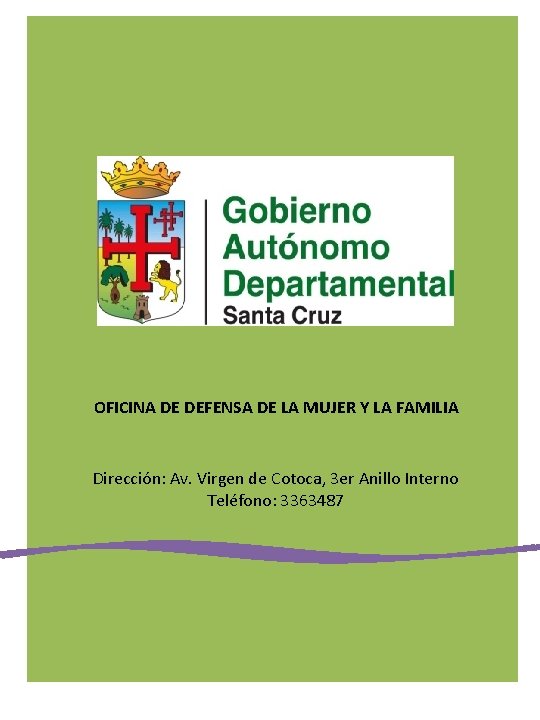 Gobierno Autónomo Departamental
Santa Cruz

OFICINA DE DEFENSA DE LA MUJER Y LA FAMILIA

Dirección: Av. Virgen de Cotoca, 3er Anillo Interno
Teléfono: 3363487